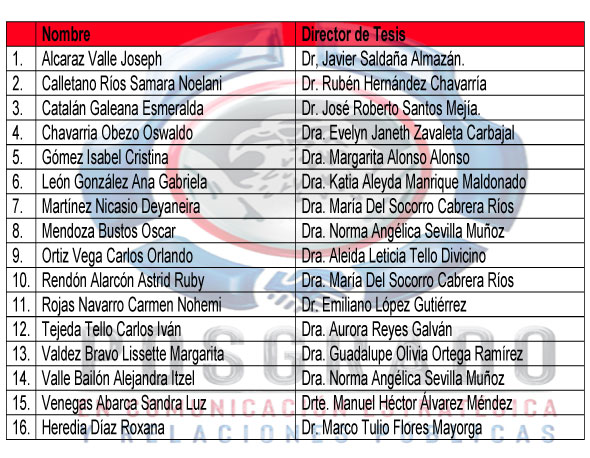 | | Nombre | Director de Tesis |
|---|---|---|
| 1. | Alcaraz Valle Joseph | Dr, Javier Saldaña Almazán. |
| 2. | Calletano Ríos Samara Noelani | Dr. Rubén Hernández Chavarría |
| 3. | Catalán Galeana Esmeralda | Dr. José Roberto Santos Mejía. |
| 4. | Chavarria Obezo Oswaldo | Dra. Evelyn Janeth Zavaleta Carbajal |
| 5. | Gómez Isabel Cristina | Dra. Margarita Alonso Alonso |
| 6. | León González Ana Gabriela | Dra. Katia Aleyda Manrique Maldonado |
| 7. | Martínez Nicasio Deyaneira | Dra. María Del Socorro Cabrera Ríos |
| 8. | Mendoza Bustos Oscar | Dra. Norma Angélica Sevilla Muñoz |
| 9. | Ortiz Vega Carlos Orlando | Dra. Aleida Leticia Tello Divicino |
| 10. | Rendón Alarcón Astrid Ruby | Dra. María Del Socorro Cabrera Ríos |
| 11. | Rojas Navarro Carmen Nohemi | Dr. Emiliano López Gutiérrez |
| 12. | Tejeda Tello Carlos Iván | Dra. Aurora Reyes Galván |
| 13. | Valdez Bravo Lissette Margarita | Dra. Guadalupe Olivia Ortega Ramírez |
| 14. | Valle Bailón Alejandra Itzel | Dra. Norma Angélica Sevilla Muñoz |
| 15. | Venegas Abarca Sandra Luz | Drte. Manuel Héctor Álvarez Méndez |
| 16. | Heredia Díaz Roxana | Dr. Marco Tulio Flores Mayorga |

POSGRADO
EN COMUNICACIÓN ESTRATÉGICA
Y RELACIONES PÚBLICAS